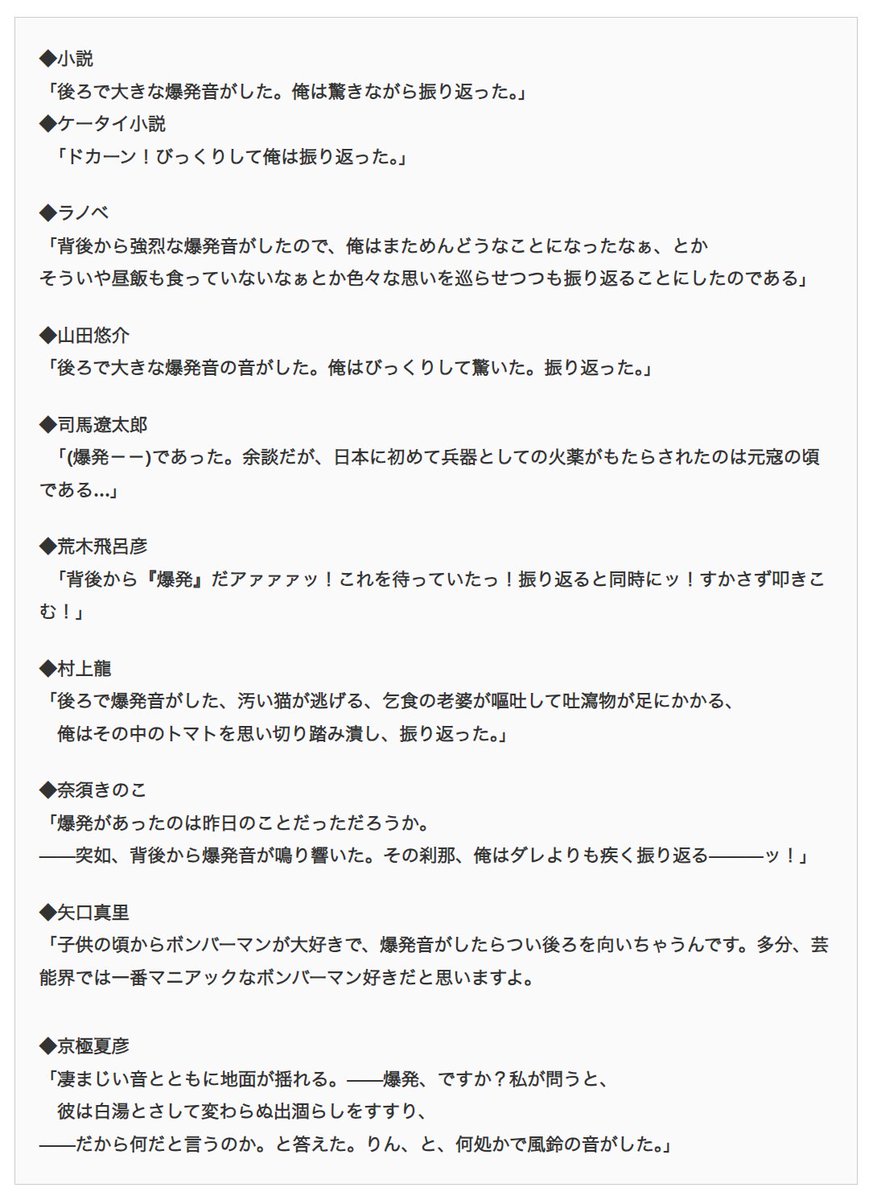 ◆小説
「後ろで大きな爆発音がした。俺は驚きながら振り返った。」
◆ケータイ小説
「ドカーン！びっくりして俺は振り返った。」

◆ラノベ
「背後から強烈な爆発音がしたので、俺はまためんどうなことになったなぁ、とか
そういや昼飯も食っていないなぁとか色々な思いを巡らせつつも振り返ることにしたのである」

◆山田悠介
「後ろで大きな爆発音の音がした。俺はびっくりして驚いた。振り返った。」

◆司馬遼太郎
「(爆発ーー)であった。余談だが、日本に初めて兵器としての火薬がもたらされたのは元寇の頃である…」

◆荒木飛呂彦
「背後から『爆発』だアァァァッ！これを待っていたっ！振り返ると同時にッ！すかさず叩きこむ！」

◆村上龍
「後ろで爆発音がした、汚い猫が逃げる、乞食の老婆が嘔吐して吐瀉物が足にかかる、
俺はその中のトマトを思い切り踏み潰し、振り返った。」

◆奈須きのこ
「爆発があったのは昨日のことだっただろうか。
——突如、背後から爆発音が鳴り響いた。その刹那、俺はダレよりも疾く振り返る———ッ！」

◆矢口真里
「子供の頃からボンバーマンが大好きで、爆発音がしたらつい後ろを向いちゃうんです。多分、芸能界では一番マニアックなボンバーマン好きだと思いますよ。

◆京極夏彦
「凄まじい音とともに地面が揺れる。——爆発、ですか？私が問うと、
彼は白湯とさして変わらぬ出涸らしをすすり、
——だから何だと言うのか。と答えた。りん、と、何処かで風鈴の音がした。」